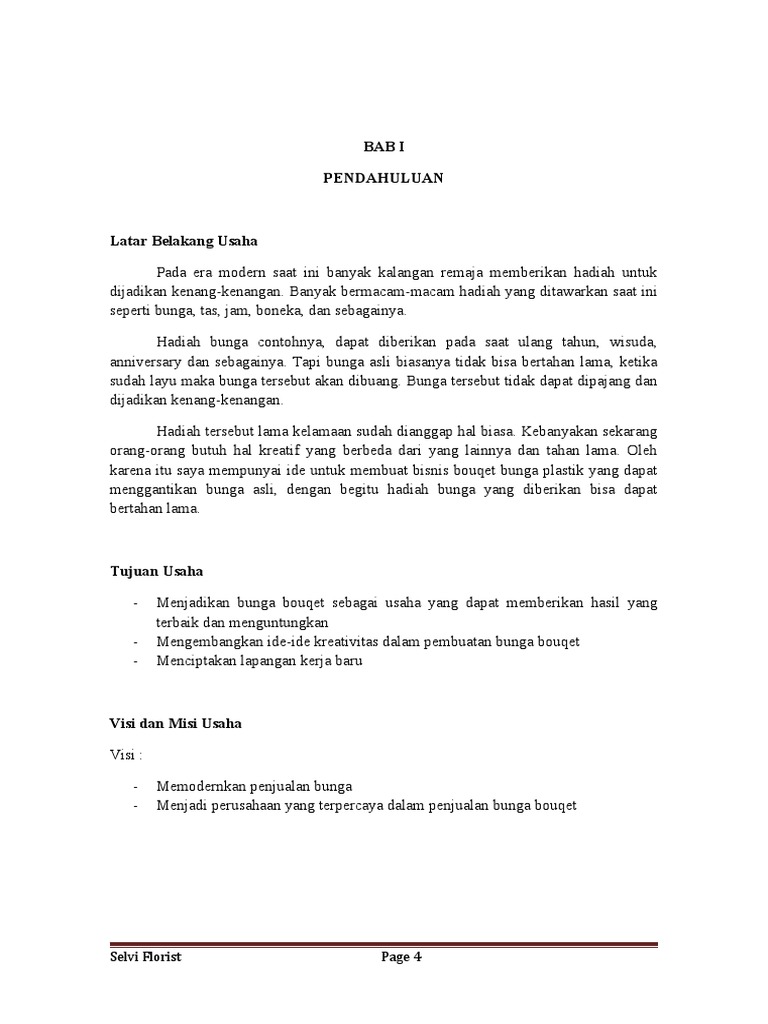 BAB I

PENDAHULUAN

Latar Belakang Usaha

Pada era modern saat ini banyak kalangan remaja memberikan hadiah untuk dijadikan kenang-kenangan. Banyak bermacam-macam hadiah yang ditawarkan saat ini seperti bunga, tas, jam, boneka, dan sebagainya.

Hadiah bunga contohnya, dapat diberikan pada saat ulang tahun, wisuda, anniversary dan sebagainya. Tapi bunga asli biasanya tidak bisa bertahan lama, ketika sudah layu maka bunga tersebut akan dibuang. Bunga tersebut tidak dapat dipajang dan dijadikan kenang-kenangan.

Hadiah tersebut lama kelamaan sudah dianggap hal biasa. Kebanyakan sekarang orang-orang butuh hal kreatif yang berbeda dari yang lainnya dan tahan lama. Oleh karena itu saya mempunyai ide untuk membuat bisnis bouqet bunga plastik yang dapat menggantikan bunga asli, dengan begitu hadiah bunga yang diberikan bisa dapat bertahan lama.

Tujuan Usaha

- Menjadikan bunga bouqet sebagai usaha yang dapat memberikan hasil yang terbaik dan menguntungkan
- Mengembangkan ide-ide kreativitas dalam pembuatan bunga bouqet
- Menciptakan lapangan kerja baru

Visi dan Misi Usaha

Visi :

- Memodernkan penjualan bunga
- Menjadi perusahaan yang terpercaya dalam penjualan bunga bouqet

Selvi Florist Page 4